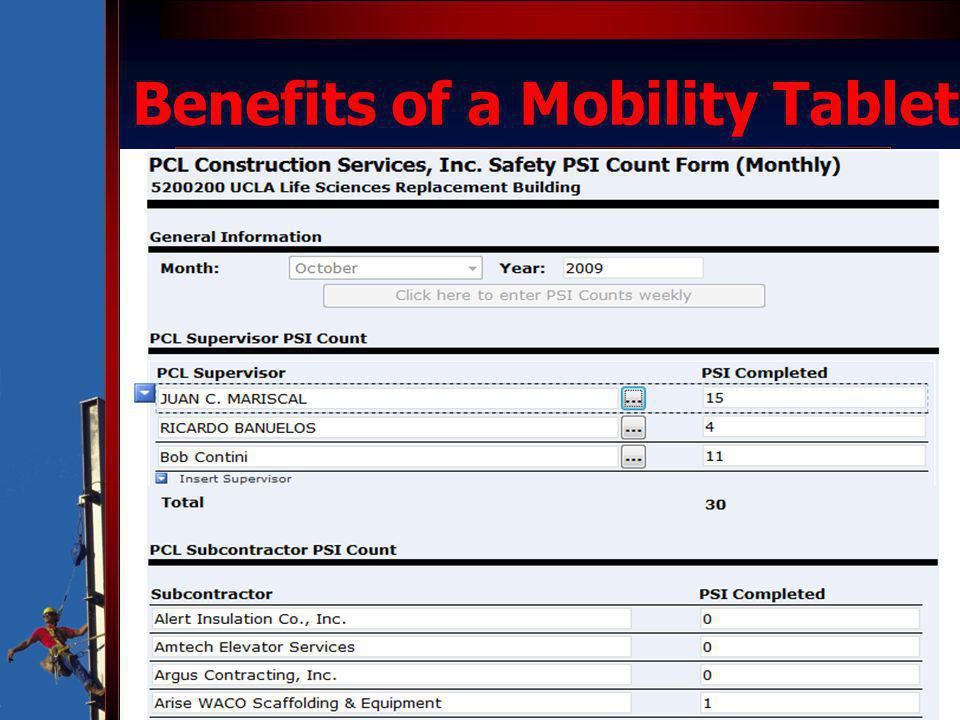 Benefits of a Mobility Tablet

PCL Construction Services, Inc. Safety PSI Count Form (Monthly)
5200200 UCLA Life Sciences Replacement Building

General Information

Month: October Year: 2009

Click here to enter PSI Counts weekly

PCL Supervisor PSI Count

| PCL Supervisor | | PSI Completed |
|---|---|---|
| JUAN C. MARISCAL | ... | 15 |
| RICARDO BANUELOS | ... | 4 |
| Bob Contini | ... | 11 |

Insert Supervisor

Total 30

PCL Subcontractor PSI Count

| Subcontractor | PSI Completed |
|---|---|
| Alert Insulation Co., Inc. | 0 |
| Amtech Elevator Services | 0 |
| Argus Contracting, Inc. | 0 |
| Arise WACO Scaffolding & Equipment | 1 |